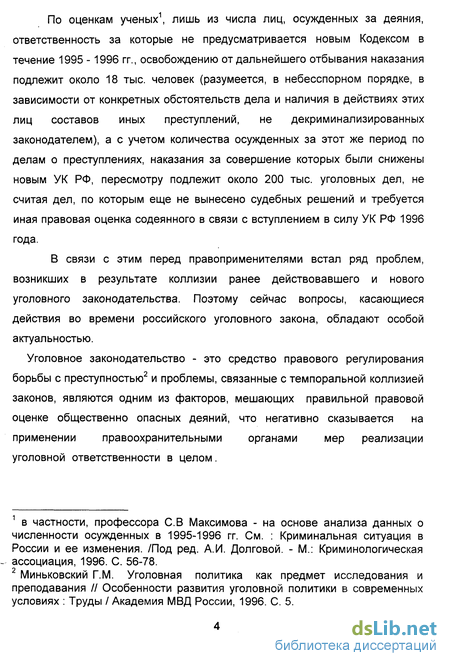 По оценкам ученых$^1$, лишь из числа лиц, осужденных за деяния, ответственность за которые не предусматривается новым Кодексом в течение 1995 - 1996 гг., освобождению от дальнейшего отбывания наказания подлежит около 18 тыс. человек (разумеется, в небесспорном порядке, в зависимости от конкретных обстоятельств дела и наличия в действиях этих лиц составов иных преступлений, не декриминализированных законодателем), а с учетом количества осужденных за этот же период по делам о преступлениях, наказания за совершение которых были снижены новым УК РФ, пересмотру подлежит около 200 тыс. уголовных дел, не считая дел, по которым еще не вынесено судебных решений и требуется иная правовая оценка содеянного в связи с вступлением в силу УК РФ 1996 года.

В связи с этим перед правоприменителями встал ряд проблем, возникших в результате коллизии ранее действовавшего и нового уголовного законодательства. Поэтому сейчас вопросы, касающиеся действия во времени российского уголовного закона, обладают особой актуальностью.

Уголовное законодательство - это средство правового регулирования борьбы с преступностью$^2$ и проблемы, связанные с темпоральной коллизией законов, являются одним из факторов, мешающих правильной правовой оценке общественно опасных деяний, что негативно сказывается на применении правоохранительными органами мер реализации уголовной ответственности в целом.

$^1$ в частности, профессора С.В Максимова - на основе анализа данных о численности осужденных в 1995-1996 гг. См. : Криминальная ситуация в России и ее изменения. /Под ред. А.И. Долговой. - М.: Криминологическая ассоциация, 1996. С. 56-78.
$^2$ Миньковский Г.М. Уголовная политика как предмет исследования и преподавания // Особенности развития уголовной политики в современных условиях : Труды / Академия МВД России, 1996. С. 5.

4

dsLib.net
библиотека диссертаций